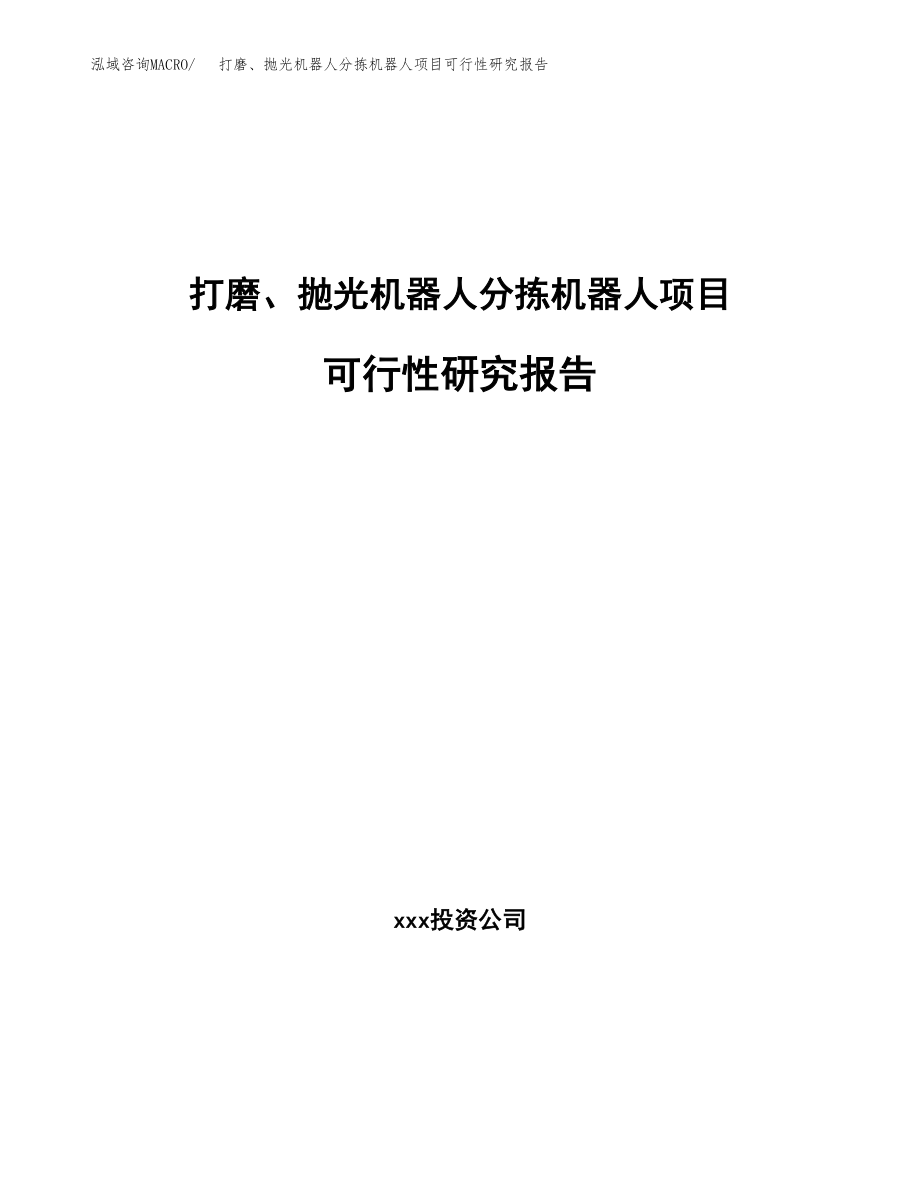 泓域咨询MACRO/ 打磨、抛光机器人分拣机器人项目可行性研究报告

打磨、抛光机器人分拣机器人项目

可行性研究报告

xxx投资公司